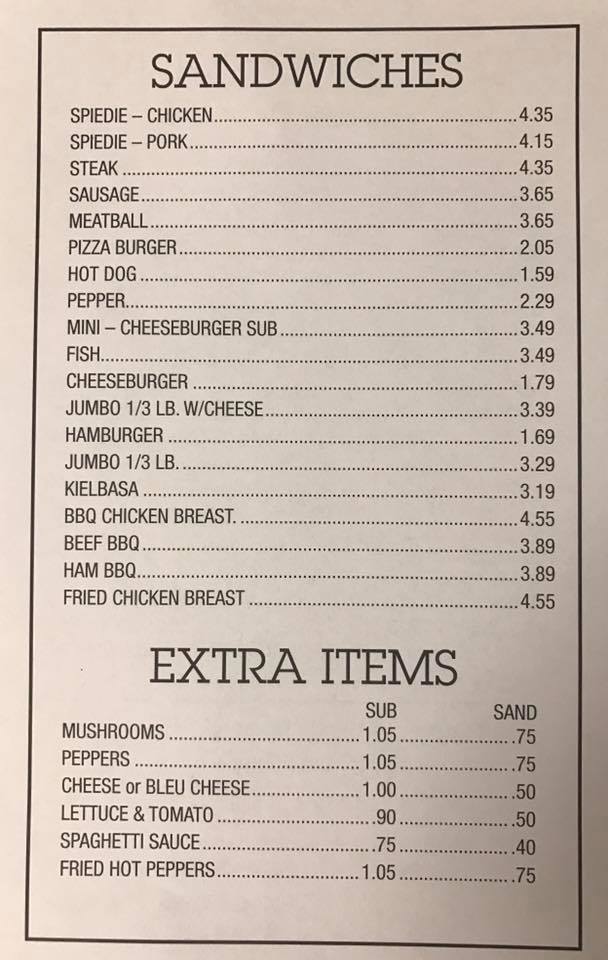 SANDWICHES

SPIEDIE – CHICKEN 4.35
SPIEDIE – PORK 4.15
STEAK 4.35
SAUSAGE 3.65
MEATBALL 3.65
PIZZA BURGER 2.05
HOT DOG 1.59
PEPPER 2.29
MINI – CHEESEBURGER SUB 3.49
FISH 3.49
CHEESEBURGER 1.79
JUMBO 1/3 LB. W/CHEESE 3.39
HAMBURGER 1.69
JUMBO 1/3 LB. 3.29
KIELBASA 3.19
BBQ CHICKEN BREAST. 4.55
BEEF BBQ 3.89
HAM BBQ 3.89
FRIED CHICKEN BREAST 4.55

EXTRA ITEMS

SUB SAND
MUSHROOMS 1.05 .75
PEPPERS 1.05 .75
CHEESE or BLEU CHEESE 1.00 .50
LETTUCE & TOMATO .90 .50
SPAGHETTI SAUCE .75 .40
FRIED HOT PEPPERS 1.05 .75